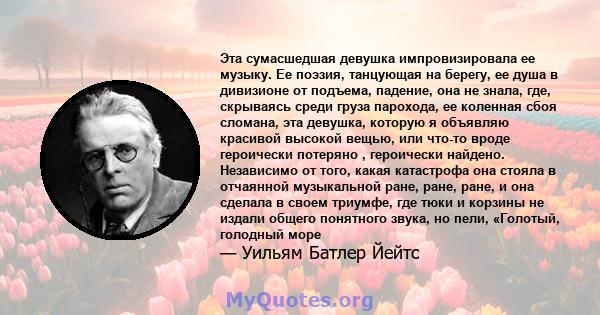 Эта сумасшедшая девушка импровизировала ее музыку. Ее поэзия, танцующая на берегу, ее душа в дивизионе от подъема, падение, она не знала, где, скрываясь среди груза парохода, ее коленная сбоя сломана, эта девушка, которую я объявляю красивой высокой вещью, или что-то вроде героически потеряно , героически найдено. Независимо от того, какая катастрофа она стояла в отчаянной музыкальной ране, ране, ране, и она сделала в своем триумфе, где тюки и корзины не издали общего понятного звука, но пели, «Голотый, голодный море

— Уильям Батлер Йейтс

MyQuotes.org